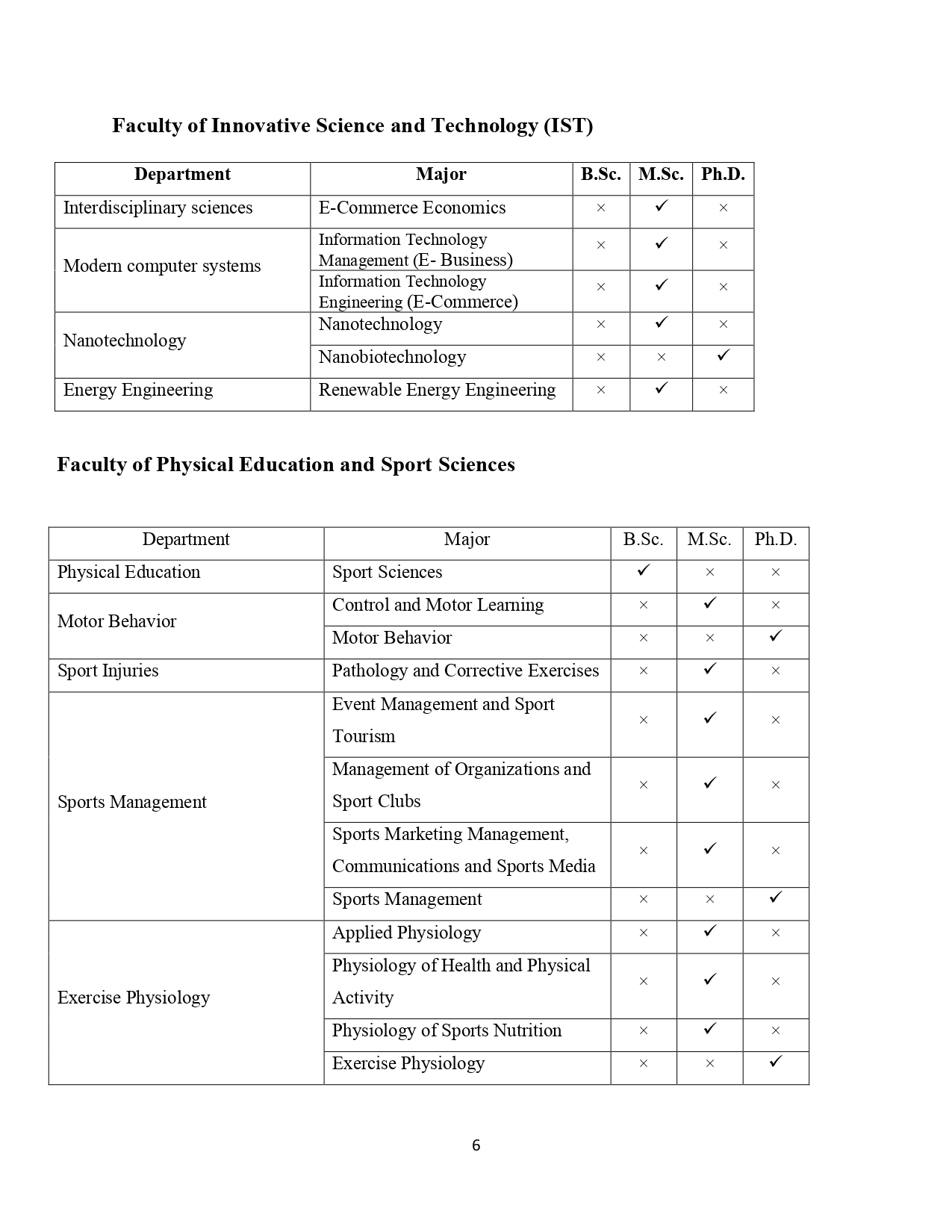 Faculty of Innovative Science and Technology (IST)

| Department | Major | B.Sc. | M.Sc. | Ph.D. |
|---|---|---|---|---|
| Interdisciplinary sciences | E-Commerce Economics | × | ✓ | × |
| Modern computer systems | Information Technology Management (E- Business) | × | ✓ | × |
| | Information Technology Engineering (E-Commerce) | × | ✓ | × |
| Nanotechnology | Nanotechnology | × | ✓ | × |
| | Nanobiotechnology | × | × | ✓ |
| Energy Engineering | Renewable Energy Engineering | × | ✓ | × |

Faculty of Physical Education and Sport Sciences

| Department | Major | B.Sc. | M.Sc. | Ph.D. |
|---|---|---|---|---|
| Physical Education | Sport Sciences | ✓ | × | × |
| Motor Behavior | Control and Motor Learning | × | ✓ | × |
| | Motor Behavior | × | × | ✓ |
| Sport Injuries | Pathology and Corrective Exercises | × | ✓ | × |
| Sports Management | Event Management and Sport Tourism | × | ✓ | × |
| | Management of Organizations and Sport Clubs | × | ✓ | × |
| | Sports Marketing Management, Communications and Sports Media | × | ✓ | × |
| | Sports Management | × | × | ✓ |
| Exercise Physiology | Applied Physiology | × | ✓ | × |
| | Physiology of Health and Physical Activity | × | ✓ | × |
| | Physiology of Sports Nutrition | × | ✓ | × |
| | Exercise Physiology | × | × | ✓ |

6